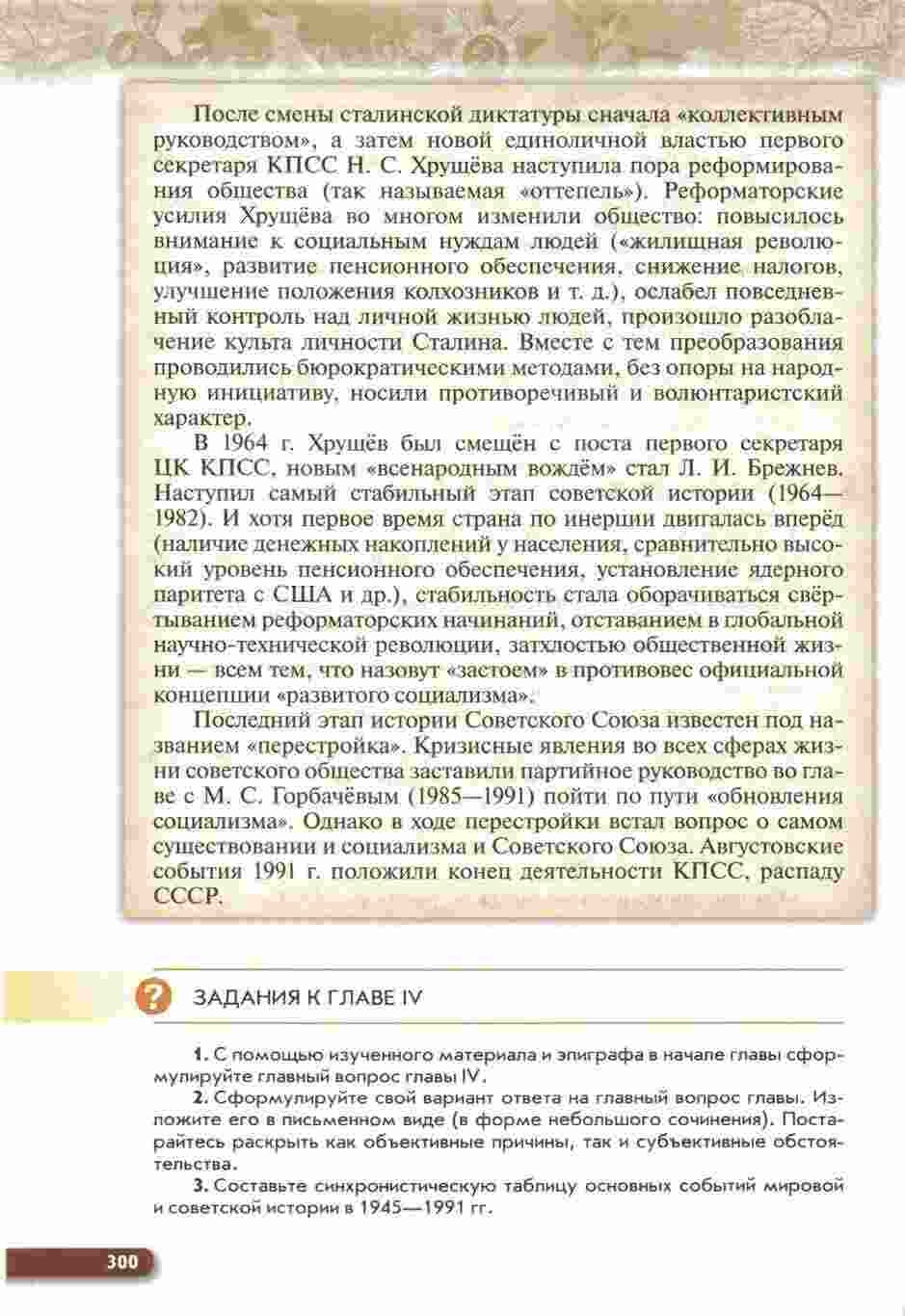 После смены сталинской диктатуры сначала «коллективным руководством», а затем новой единоличной властью первого секретаря КПСС Н. С. Хрущёва наступила пора реформирования общества (так называемая «оттепель»). Реформаторские усилия Хрущёва во многом изменили общество: повысилось внимание к социальным нуждам людей («жилищная революция», развитие пенсионного обеспечения, снижение налогов, улучшение положения колхозников и т. д.), ослабел повседневный контроль над личной жизнью людей, произошло разоблачение культа личности Сталина. Вместе с тем преобразования проводились бюрократическими методами, без опоры на народную инициативу, носили противоречивый и волюнтаристский характер.

В 1964 г. Хрущёв был смещён с поста первого секретаря ЦК КПСС, новым «всенародным вождём» стал Л. И. Брежнев. Наступил самый стабильный этап советской истории (1964—1982). И хотя первое время страна по инерции двигалась вперёд (наличие денежных накоплений у населения, сравнительно высокий уровень пенсионного обеспечения, установление ядерного паритета с США и др.), стабильность стала оборачиваться свёртыванием реформаторских начинаний, отставанием в глобальной научно-технической революции, затхлостью общественной жизни — всем тем, что назовут «застоем» в противовес официальной концепции «развитого социализма».

Последний этап истории Советского Союза известен под названием «перестройка». Кризисные явления во всех сферах жизни советского общества заставили партийное руководство во главе с М. С. Горбачёвым (1985—1991) пойти по пути «обновления социализма». Однако в ходе перестройки встал вопрос о самом существовании и социализма и Советского Союза. Августовские события 1991 г. положили конец деятельности КПСС, распаду СССР.

?

ЗАДАНИЯ К ГЛАВЕ IV

1. С помощью изученного материала и эпиграфа в начале главы сформулируйте главный вопрос главы IV.

2. Сформулируйте свой вариант ответа на главный вопрос главы. Изложите его в письменном виде (в форме небольшого сочинения). Постарайтесь раскрыть как объективные причины, так и субъективные обстоятельства.

3. Составьте синхронистическую таблицу основных событий мировой и советской истории в 1945—1991 гг.

300